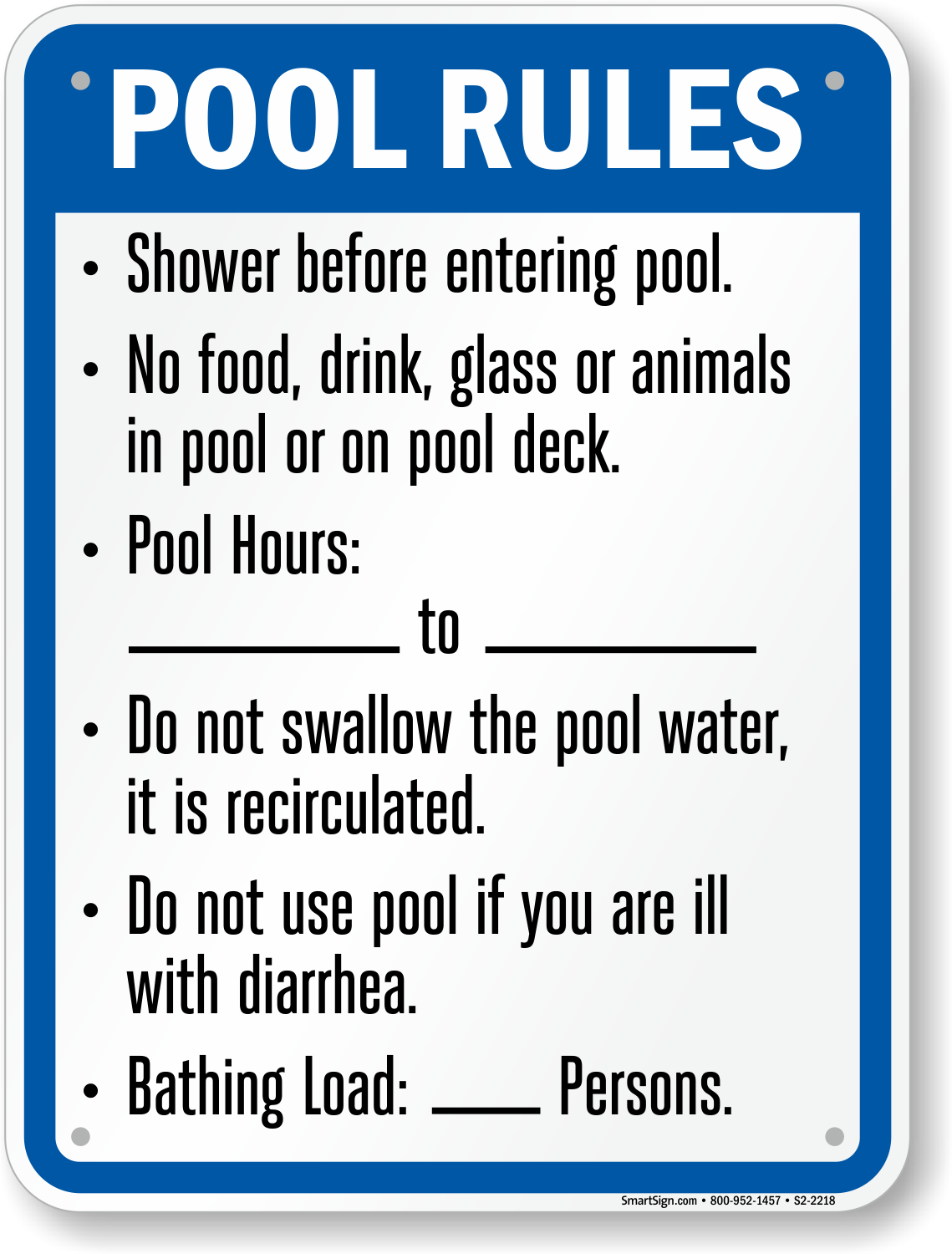 POOL RULES

• Shower before entering pool.
• No food, drink, glass or animals in pool or on pool deck.
• Pool Hours:
____ to ____
• Do not swallow the pool water, it is recirculated.
• Do not use pool if you are ill with diarrhea.
• Bathing Load: ____ Persons.

SmartSign.com • 800-952-1457 • S2-2218